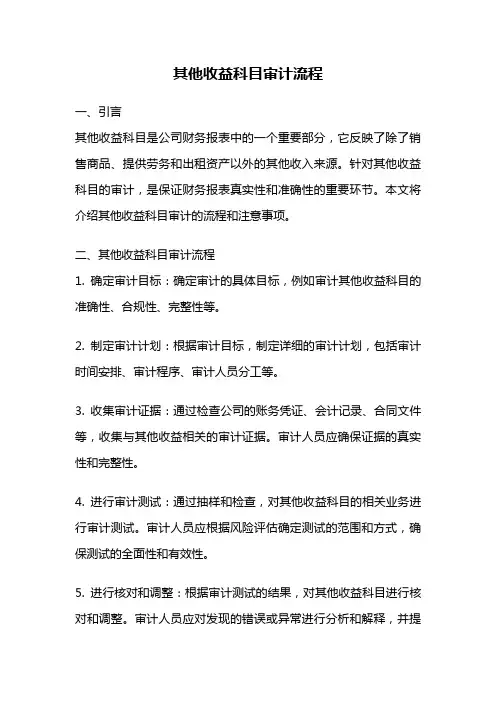 其他收益科目审计流程

一、引言

其他收益科目是公司财务报表中的一个重要部分，它反映了除了销售商品、提供劳务和出租资产以外的其他收入来源。针对其他收益科目的审计，是保证财务报表真实性和准确性的重要环节。本文将介绍其他收益科目审计的流程和注意事项。

二、其他收益科目审计流程

1. 确定审计目标：确定审计的具体目标，例如审计其他收益科目的准确性、合规性、完整性等。

2. 制定审计计划：根据审计目标，制定详细的审计计划，包括审计时间安排、审计程序、审计人员分工等。

3. 收集审计证据：通过检查公司的账务凭证、会计记录、合同文件等，收集与其他收益相关的审计证据。审计人员应确保证据的真实性和完整性。

4. 进行审计测试：通过抽样和检查，对其他收益科目的相关业务进行审计测试。审计人员应根据风险评估确定测试的范围和方式，确保测试的全面性和有效性。

5. 进行核对和调整：根据审计测试的结果，对其他收益科目进行核对和调整。审计人员应对发现的错误或异常进行分析和解释，并提